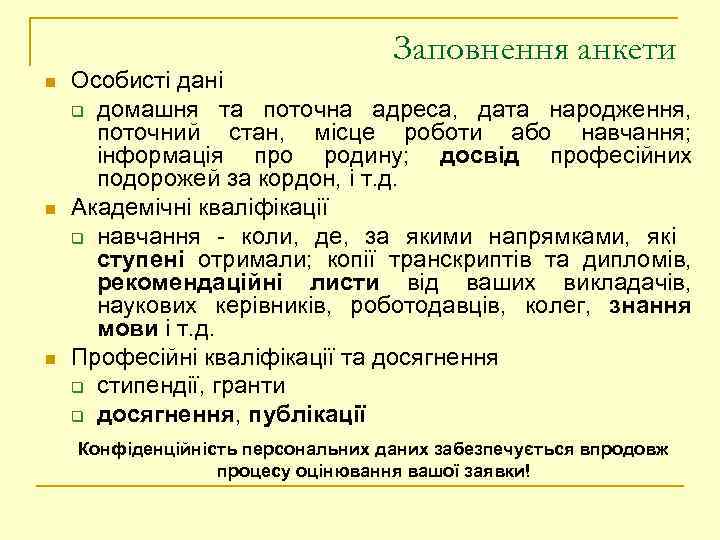 Заповнення анкети

Особисті дані

домашня та поточна адреса, дата народження, поточний стан, місце роботи або навчання; інформація про родину; досвід професійних подорожей за кордон, і т.д.

Академічні кваліфікації

навчання - коли, де, за якими напрямками, які ступені отримали; копії транскриптів та дипломів, рекомендаційні листи від ваших викладачів, наукових керівників, роботодавців, колег, знання мови і т.д.

Професійні кваліфікації та досягнення

стипендії, гранти

досягнення, публікації

Конфіденційність персональних даних забезпечується впродовж процесу оцінювання вашої заявки!